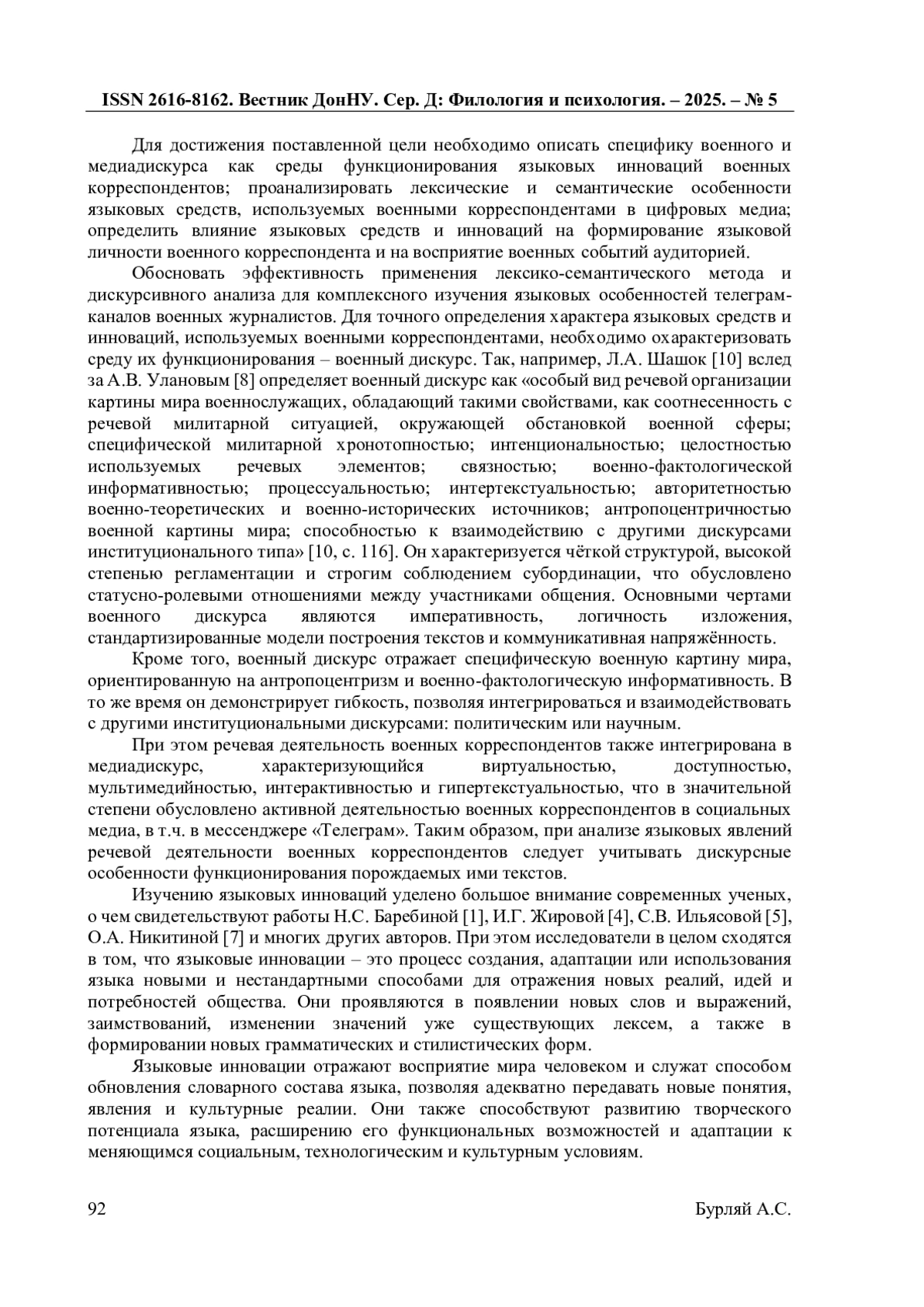 ISSN 2616-8162. Вестник ДонНУ. Сер. Д: Филология и психология. – 2025. – № 5

Для достижения поставленной цели необходимо описать специфику военного и медиадискурса как среды функционирования языковых инноваций военных корреспондентов; проанализировать лексические и семантические особенности языковых средств, используемых военными корреспондентами в цифровых медиа; определить влияние языковых средств и инноваций на формирование языковой личности военного корреспондента и на восприятие военных событий аудиторией.

Обосновать эффективность применения лексико-семантического метода и дискурсивного анализа для комплексного изучения языковых особенностей телеграм-каналов военных журналистов. Для точного определения характера языковых средств и инноваций, используемых военными корреспондентами, необходимо охарактеризовать среду их функционирования – военный дискурс. Так, например, Л.А. Шашок [10] вслед за А.В. Улановым [8] определяет военный дискурс как «особый вид речевой организации картины мира военнослужащих, обладающий такими свойствами, как соотнесенность с речевой милитарной ситуацией, окружающей обстановкой военной сферы; специфической милитарной хронотопностью; интенциональностью; целостностью используемых речевых элементов; связностью; военно-фактологической информативностью; процессуальностью; интертекстуальностью; авторитетностью военно-теоретических и военно-исторических источников; антропоцентричностью военной картины мира; способностью к взаимодействию с другими дискурсами институционального типа» [10, с. 116]. Он характеризуется чёткой структурой, высокой степенью регламентации и строгим соблюдением субординации, что обусловлено статусно-ролевыми отношениями между участниками общения. Основными чертами военного дискурса являются императивность, логичность изложения, стандартизированные модели построения текстов и коммуникативная напряжённость.

Кроме того, военный дискурс отражает специфическую военную картину мира, ориентированную на антропоцентризм и военно-фактологическую информативность. В то же время он демонстрирует гибкость, позволяя интегрироваться и взаимодействовать с другими институциональными дискурсами: политическим или научным.

При этом речевая деятельность военных корреспондентов также интегрирована в медиадискурс, характеризующийся виртуальностью, доступностью, мультимедийностью, интерактивностью и гипертекстуальностью, что в значительной степени обусловлено активной деятельностью военных корреспондентов в социальных медиа, в т.ч. в мессенджере «Телеграм». Таким образом, при анализе языковых явлений речевой деятельности военных корреспондентов следует учитывать дискурсные особенности функционирования порождаемых ими текстов.

Изучению языковых инноваций уделено большое внимание современных ученых, о чем свидетельствуют работы Н.С. Баребиной [1], И.Г. Жировой [4], С.В. Ильясовой [5], О.А. Никитиной [7] и многих других авторов. При этом исследователи в целом сходятся в том, что языковые инновации – это процесс создания, адаптации или использования языка новыми и нестандартными способами для отражения новых реалий, идей и потребностей общества. Они проявляются в появлении новых слов и выражений, заимствований, изменении значений уже существующих лексем, а также в формировании новых грамматических и стилистических форм.

Языковые инновации отражают восприятие мира человеком и служат способом обновления словарного состава языка, позволяя адекватно передавать новые понятия, явления и культурные реалии. Они также способствуют развитию творческого потенциала языка, расширению его функциональных возможностей и адаптации к меняющимся социальным, технологическим и культурным условиям.

92 Бурляй А.С.